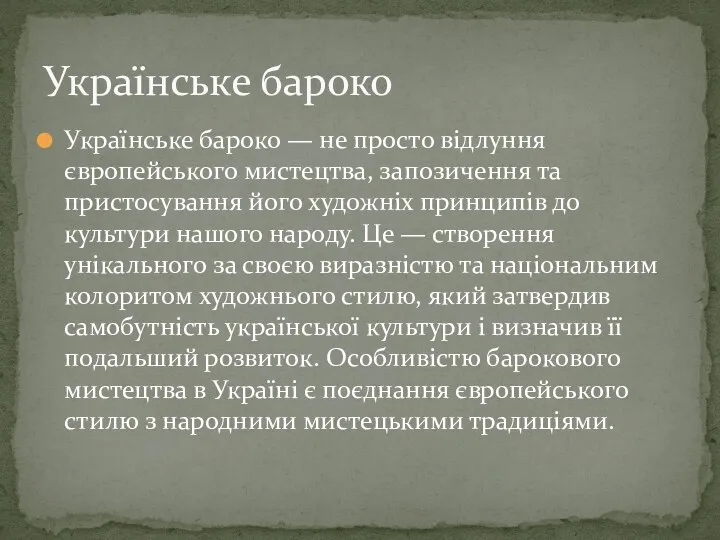 Українське бароко

Українське бароко — не просто відлуння європейського мистецтва, запозичення та пристосування його художніх принципів до культури нашого народу. Це — створення унікального за своєю виразністю та національним колоритом художнього стилю, який затвердив самобутність української культури і визначив її подальший розвиток. Особливістю барокового мистецтва в Україні є поєднання європейського стилю з народними мистецькими традиціями.